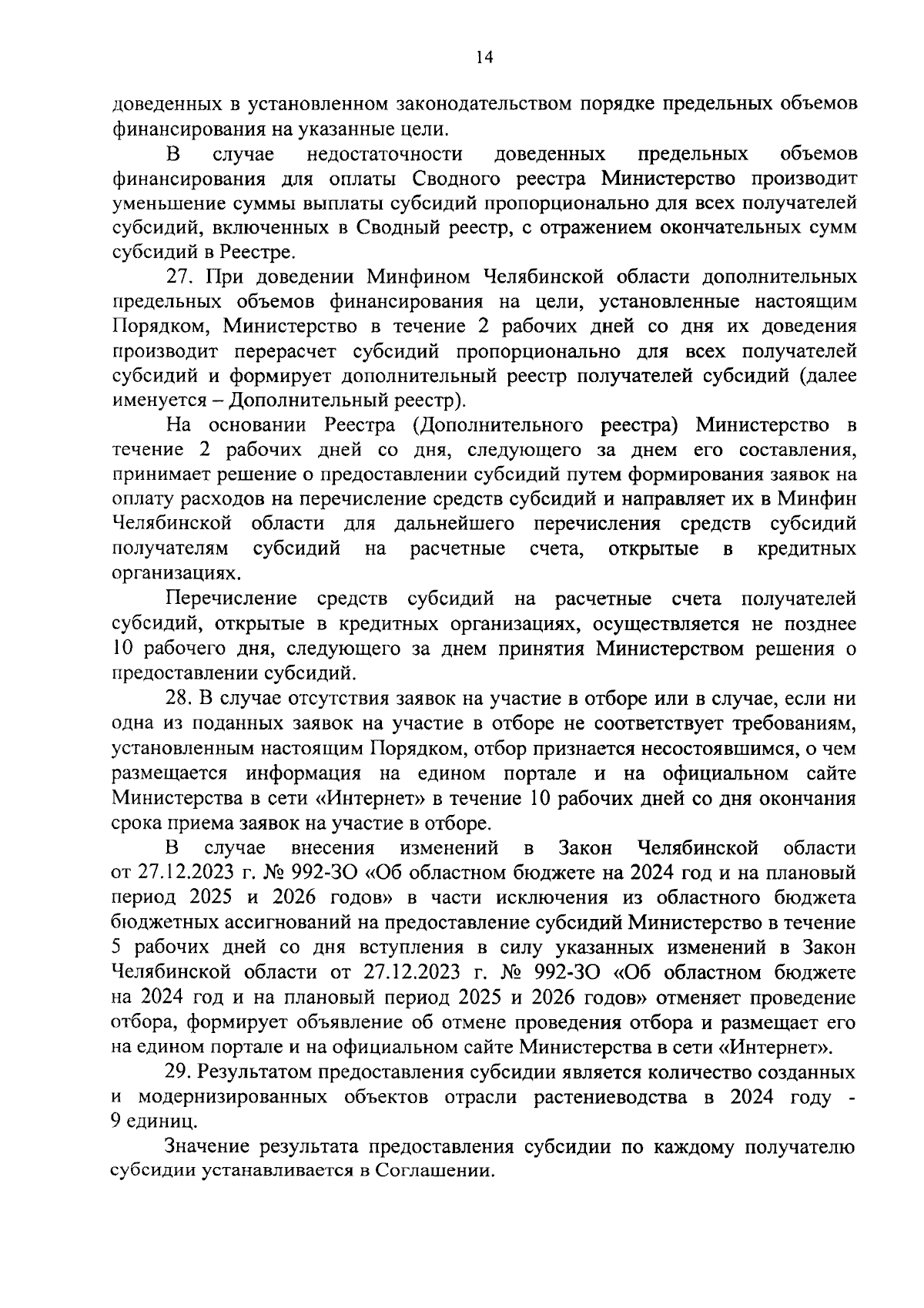 14

доведенных в установленном законодательством порядке предельных объемов финансирования на указанные цели.

В случае недостаточности доведенных предельных объемов финансирования для оплаты Сводного реестра Министерство производит уменьшение суммы выплаты субсидий пропорционально для всех получателей субсидий, включенных в Сводный реестр, с отражением окончательных сумм субсидий в Реестре.

27. При доведении Минфином Челябинской области дополнительных предельных объемов финансирования на цели, установленные настоящим Порядком, Министерство в течение 2 рабочих дней со дня их доведения производит перерасчет субсидий пропорционально для всех получателей субсидий и формирует дополнительный реестр получателей субсидий (далее именуется – Дополнительный реестр).

На основании Реестра (Дополнительного реестра) Министерство в течение 2 рабочих дней со дня, следующего за днем его составления, принимает решение о предоставлении субсидий путем формирования заявок на оплату расходов на перечисление средств субсидий и направляет их в Минфин Челябинской области для дальнейшего перечисления средств субсидий получателям субсидий на расчетные счета, открытые в кредитных организациях.

Перечисление средств субсидий на расчетные счета получателей субсидий, открытые в кредитных организациях, осуществляется не позднее 10 рабочего дня, следующего за днем принятия Министерством решения о предоставлении субсидий.

28. В случае отсутствия заявок на участие в отборе или в случае, если ни одна из поданных заявок на участие в отборе не соответствует требованиям, установленным настоящим Порядком, отбор признается несостоявшимся, о чем размещается информация на едином портале и на официальном сайте Министерства в сети «Интернет» в течение 10 рабочих дней со дня окончания срока приема заявок на участие в отборе.

В случае внесения изменений в Закон Челябинской области от 27.12.2023 г. № 992-ЗО «Об областном бюджете на 2024 год и на плановый период 2025 и 2026 годов» в части исключения из областного бюджета бюджетных ассигнований на предоставление субсидий Министерство в течение 5 рабочих дней со дня вступления в силу указанных изменений в Закон Челябинской области от 27.12.2023 г. № 992-ЗО «Об областном бюджете на 2024 год и на плановый период 2025 и 2026 годов» отменяет проведение отбора, формирует объявление об отмене проведения отбора и размещает его на едином портале и на официальном сайте Министерства в сети «Интернет».

29. Результатом предоставления субсидии является количество созданных и модернизированных объектов отрасли растениеводства в 2024 году - 9 единиц.

Значение результата предоставления субсидии по каждому получателю субсидии устанавливается в Соглашении.